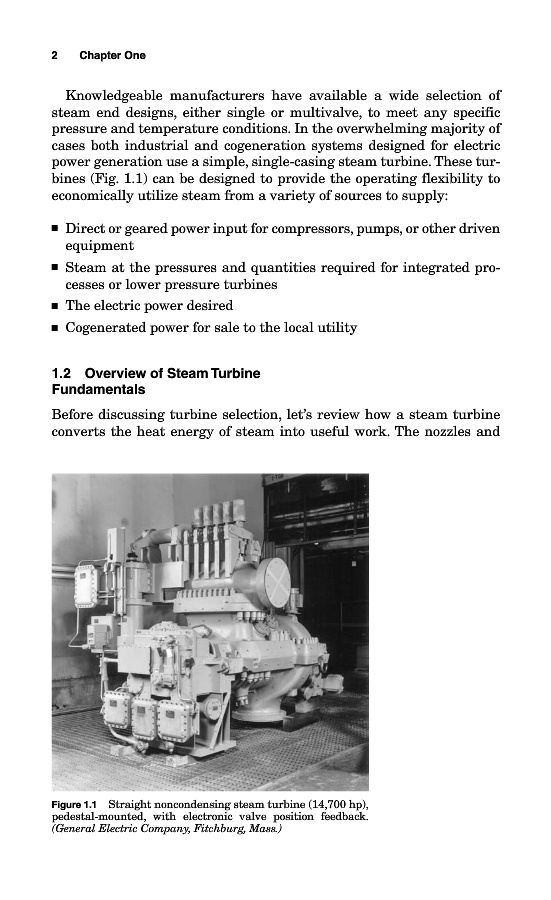 2 Chapter One

Knowledgeable manufacturers have available a wide selection of steam end designs, either single or multivalve, to meet any specific pressure and temperature conditions. In the overwhelming majority of cases both industrial and cogeneration systems designed for electric power generation use a simple, single-casing steam turbine. These turbines (Fig. 1.1) can be designed to provide the operating flexibility to economically utilize steam from a variety of sources to supply:

■ Direct or geared power input for compressors, pumps, or other driven equipment
■ Steam at the pressures and quantities required for integrated processes or lower pressure turbines
■ The electric power desired
■ Cogenerated power for sale to the local utility

1.2 Overview of Steam Turbine Fundamentals

Before discussing turbine selection, let's review how a steam turbine converts the heat energy of steam into useful work. The nozzles and

Figure 1.1 Straight noncondensing steam turbine (14,700 hp), pedestal-mounted, with electronic valve position feedback. (General Electric Company, Fitchburg, Mass.)